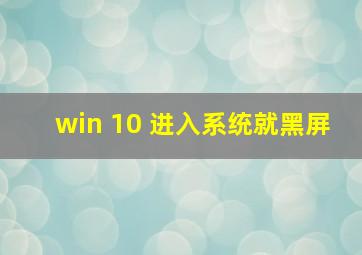 win 10 进入系统就黑屏